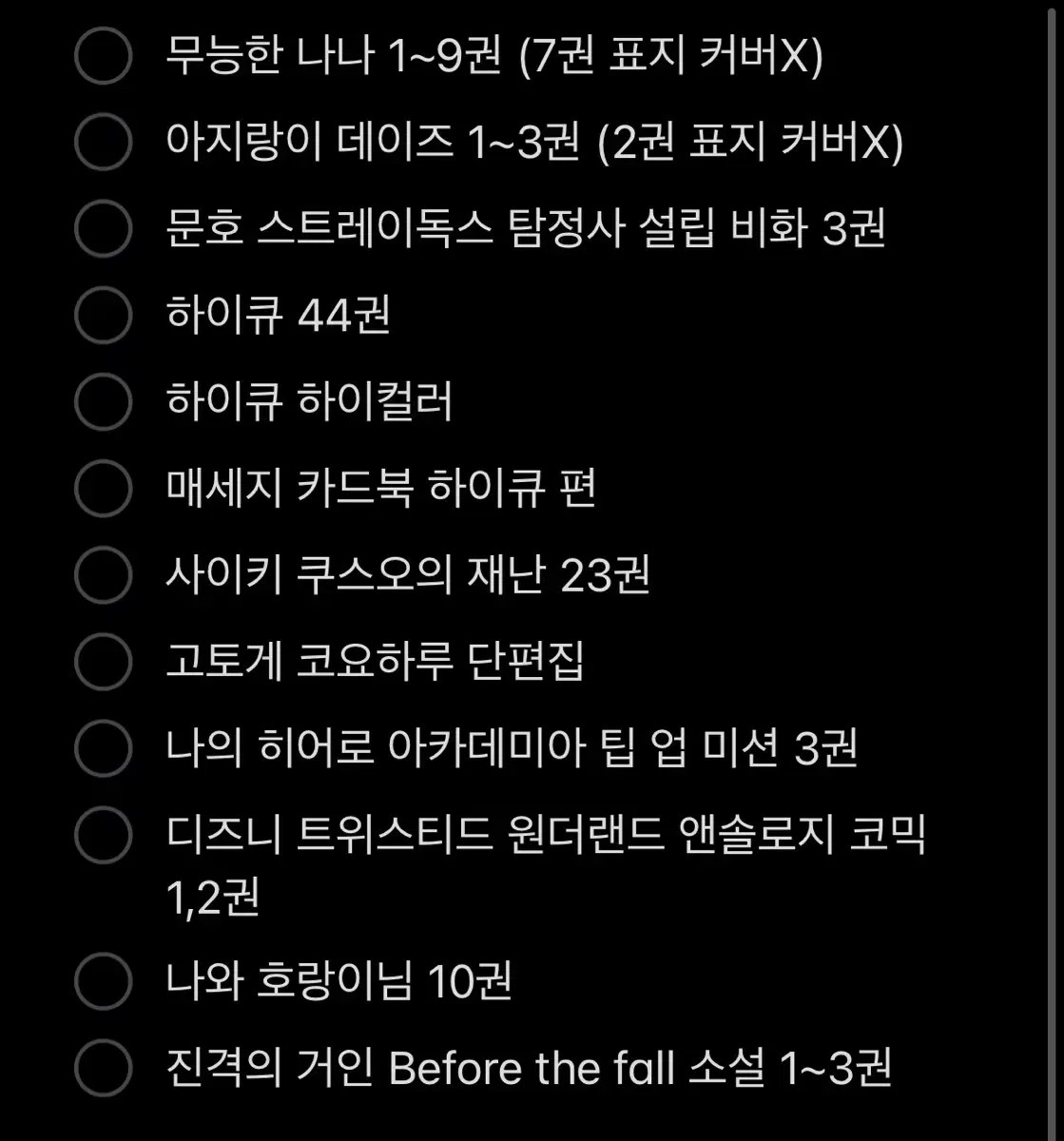 무능한 나나 1~9권 (7권 표지 커버X)

아지랑이 데이즈 1~3권 (2권 표지 커버X)

문호 스트레이독스 탐정사 설립 비화 3권

하이큐 44권

하이큐 하이컬러

매세지 카드북 하이큐 편

사이키 쿠스오의 재난 23권

고토게 코요하루 단편집

나의 히어로 아카데미아 팁 업 미션 3권

디즈니 트위스티드 원더랜드 앤솔로지 코믹 1,2권

나와 호랑이님 10권

진격의 거인 Before the fall 소설 1~3권